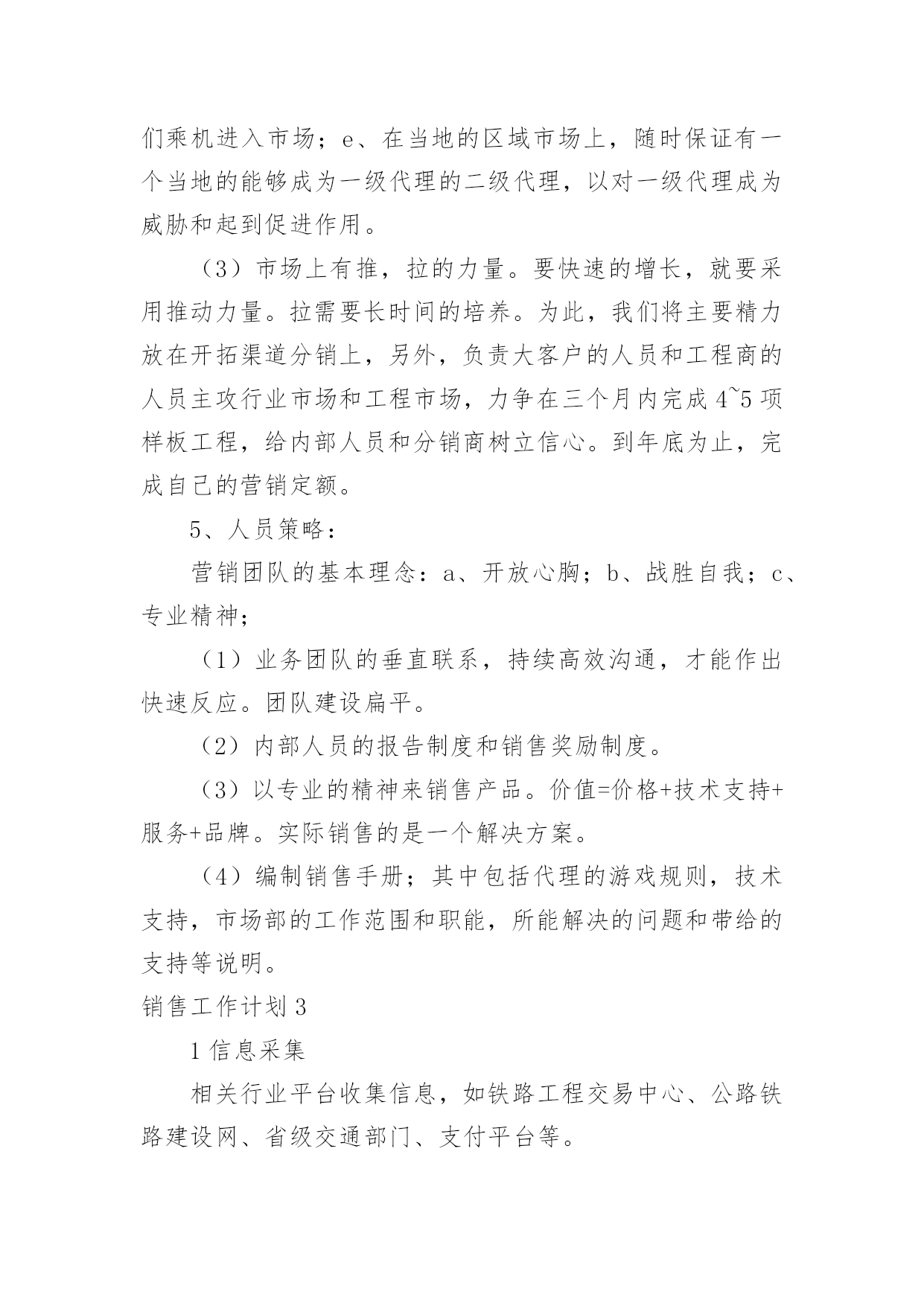 们乘机进入市场；e、在当地的区域市场上，随时保证有一个当地的能够成为一级代理的二级代理，以对一级代理成为威胁和起到促进作用。

（3）市场上有推，拉的力量。要快速的增长，就要采用推动力量。拉需要长时间的培养。为此，我们将主要精力放在开拓渠道分销上，另外，负责大客户的人员和工程商的人员主攻行业市场和工程市场，力争在三个月内完成 4~5 项样板工程，给内部人员和分销商树立信心。到年底为止，完成自己的营销定额。

5、人员策略：

营销团队的基本理念：a、开放心胸；b、战胜自我；c、专业精神；

（1）业务团队的垂直联系，持续高效沟通，才能作出快速反应。团队建设扁平。

（2）内部人员的报告制度和销售奖励制度。

（3）以专业的精神来销售产品。价值=价格+技术支持+服务+品牌。实际销售的是一个解决方案。

（4）编制销售手册；其中包括代理的游戏规则，技术支持，市场部的工作范围和职能，所能解决的问题和带给的支持等说明。

销售工作计划 3

1 信息采集

相关行业平台收集信息，如铁路工程交易中心、公路铁路建设网、省级交通部门、支付平台等。